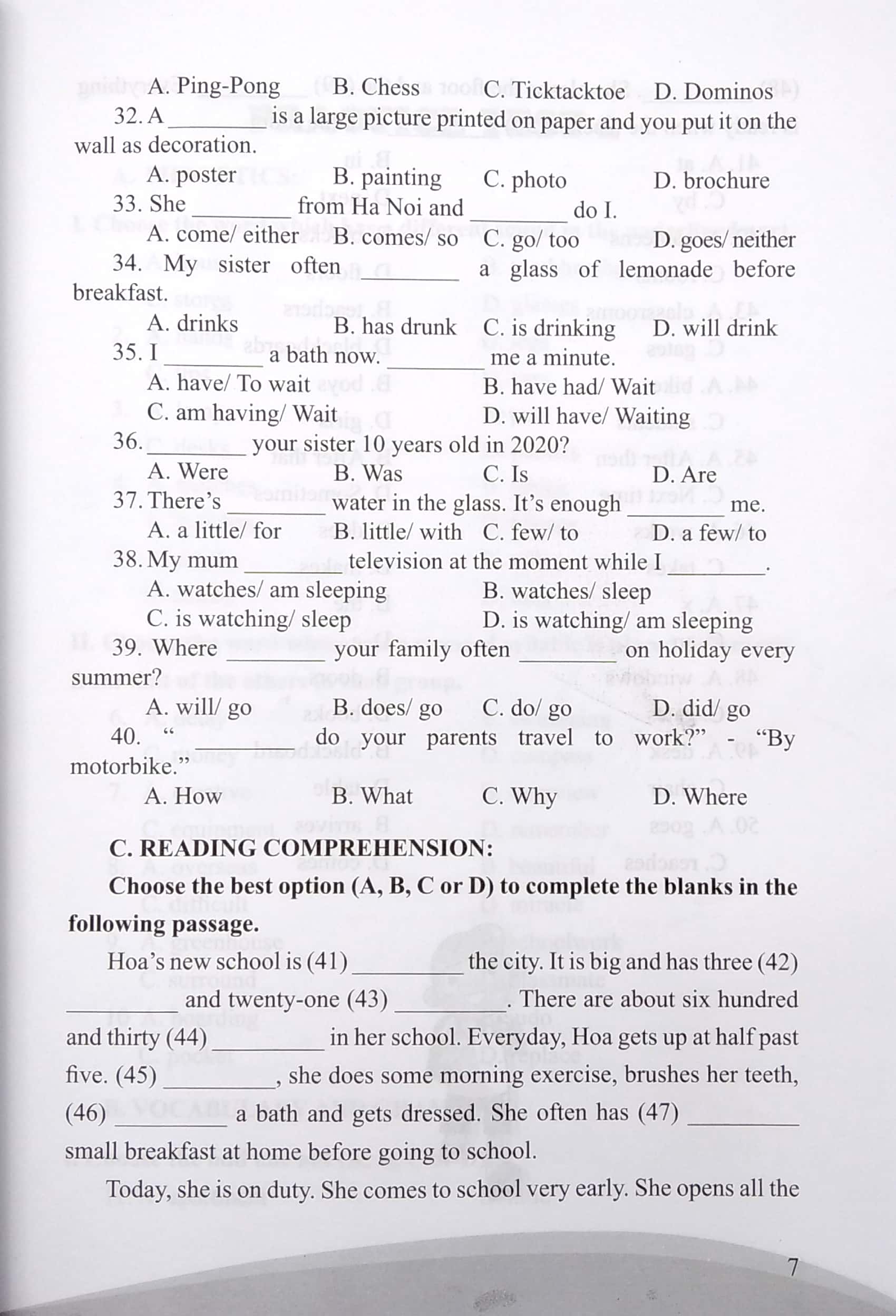 A. Ping-Pong B. Chess C. Ticktacktoe D. Dominos

32. A ________ is a large picture printed on paper and you put it on the wall as decoration.

A. poster B. painting C. photo D. brochure

33. She ________ from Ha Noi and ________ do I.

A. come/ either B. comes/ so C. go/ too D. goes/ neither

34. My sister often ________ a glass of lemonade before breakfast.

A. drinks B. has drunk C. is drinking D. will drink

35. I ________ a bath now. ________ me a minute.

A. have/ To wait B. have had/ Wait
C. am having/ Wait D. will have/ Waiting

36. ________ your sister 10 years old in 2020?

A. Were B. Was C. Is D. Are

37. There's ________ water in the glass. It's enough ________ me.

A. a little/ for B. little/ with C. few/ to D. a few/ to

38. My mum ________ television at the moment while I ________.

A. watches/ am sleeping B. watches/ sleep
C. is watching/ sleep D. is watching/ am sleeping

39. Where ________ your family often ________ on holiday every summer?

A. will/ go B. does/ go C. do/ go D. did/ go

40. " ________ do your parents travel to work?" - "By motorbike."

A. How B. What C. Why D. Where

C. READING COMPREHENSION:

Choose the best option (A, B, C or D) to complete the blanks in the following passage.

Hoa's new school is (41) ________ the city. It is big and has three (42) ________ and twenty-one (43) ________. There are about six hundred and thirty (44) ________ in her school. Everyday, Hoa gets up at half past five. (45) ________, she does some morning exercise, brushes her teeth, (46) ________ a bath and gets dressed. She often has (47) ________ small breakfast at home before going to school.

Today, she is on duty. She comes to school very early. She opens all the

7